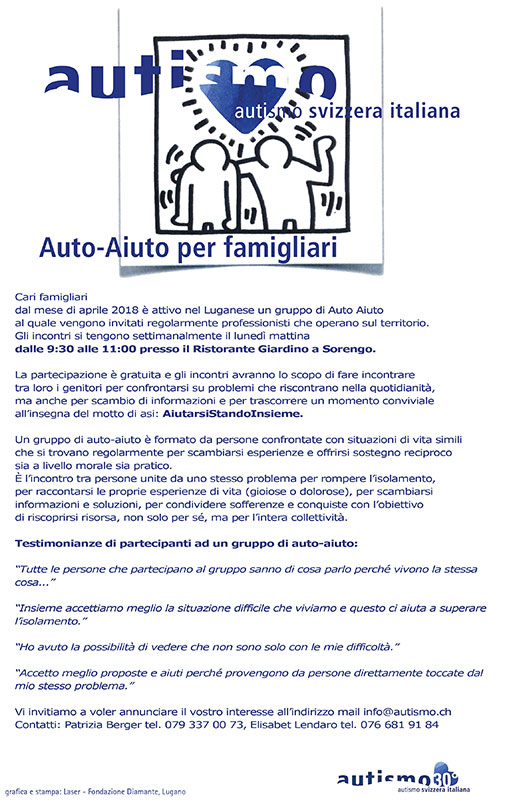 autismo
autismo svizzera italiana

Auto-Aiuto per famigliari

Cari famigliari
dal mese di aprile 2018 è attivo nel Luganese un gruppo di Auto Aiuto al quale vengono invitati regolarmente professionisti che operano sul territorio.
Gli incontri si tengono settimanalmente il lunedì mattina
dalle 9:30 alle 11:00 presso il Ristorante Giardino a Sorengo.

La partecipazione è gratuita e gli incontri avranno lo scopo di fare incontrare tra loro i genitori per confrontarsi su problemi che riscontrano nella quotidianità, ma anche per scambio di informazioni e per trascorrere un momento conviviale all'insegna del motto di asi: AiutarsiStandoInsieme.

Un gruppo di auto-aiuto è formato da persone confrontate con situazioni di vita simili che si trovano regolarmente per scambiarsi esperienze e offrirsi sostegno reciproco sia a livello morale sia pratico.
È l'incontro tra persone unite da uno stesso problema per rompere l'isolamento, per raccontarsi le proprie esperienze di vita (gioiose o dolorose), per scambiarsi informazioni e soluzioni, per condividere sofferenze e conquiste con l'obiettivo di riscoprirsi risorsa, non solo per sé, ma per l'intera collettività.

Testimonianze di partecipanti ad un gruppo di auto-aiuto:

"Tutte le persone che partecipano al gruppo sanno di cosa parlo perché vivono la stessa cosa..."

"Insieme accettiamo meglio la situazione difficile che viviamo e questo ci aiuta a superare l'isolamento."

"Ho avuto la possibilità di vedere che non sono solo con le mie difficoltà."

"Accetto meglio proposte e aiuti perché provengono da persone direttamente toccate dal mio stesso problema."

Vi invitiamo a voler annunciare il vostro interesse all'indirizzo mail info@autismo.ch
Contatti: Patrizia Berger tel. 079 337 00 73, Elisabet Lendaro tel. 076 681 91 84

grafica e stampa: Laser - Fondazione Diamante, Lugano

autismo 30°
autismo svizzera italiana